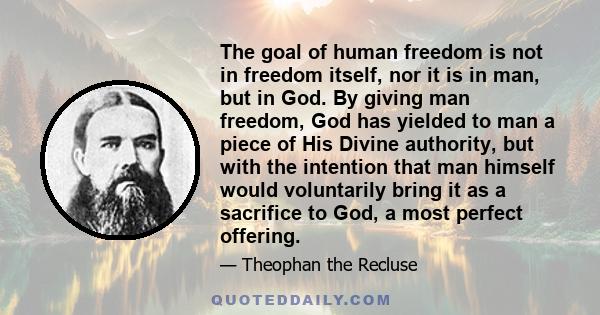 The goal of human freedom is not in freedom itself, nor it is in man, but in God. By giving man freedom, God has yielded to man a piece of His Divine authority, but with the intention that man himself would voluntarily bring it as a sacrifice to God, a most perfect offering.

— Theophan the Recluse

QUOTEDDAILY.COM